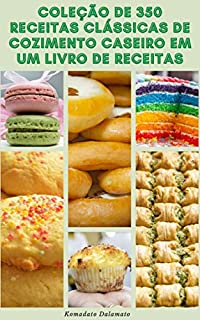 COLEÇÃO DE 350 RECEITAS CLÁSSICAS DE COZIMENTO CASEIRO EM UM LIVRO DE RECEITAS

Komadato Dalamato